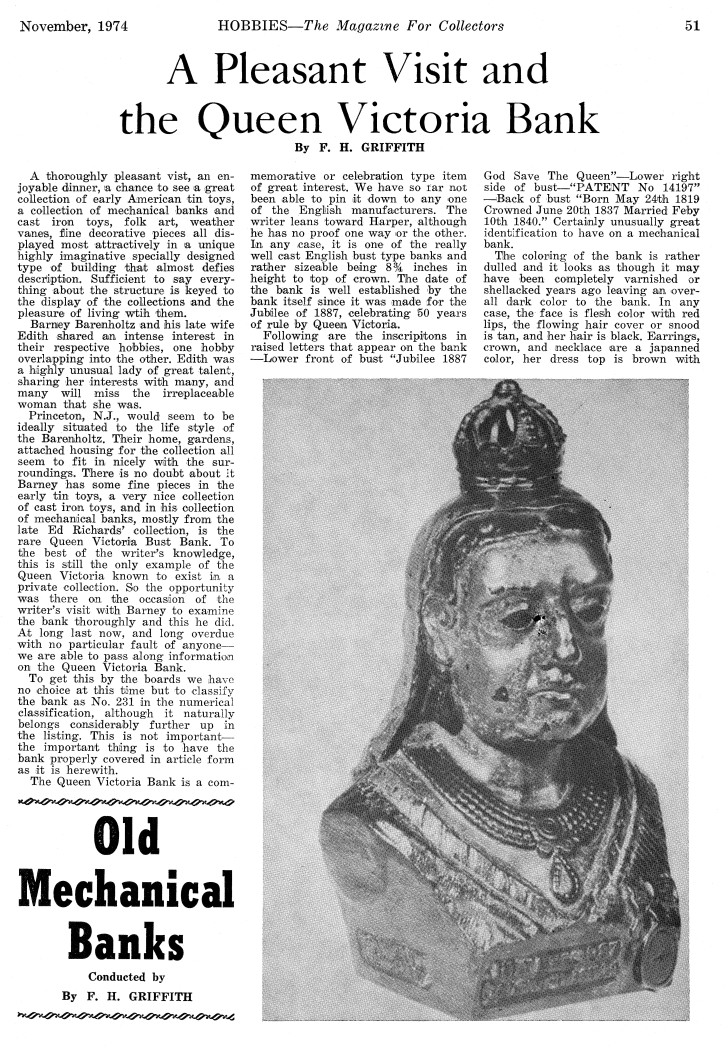 November, 1974 HOBBIES—The Magazine For Collectors 51

A Pleasant Visit and the Queen Victoria Bank

By F. H. GRIFFITH

A thoroughly pleasant vist, an enjoyable dinner, a chance to see a great collection of early American tin toys, a collection of mechanical banks and cast iron toys, folk art, weather vanes, fine decorative pieces all displayed most attractively in a unique highly imaginative specially designed type of building that almost defies description. Sufficient to say everything about the structure is keyed to the display of the collections and the pleasure of living wtih them.

Barney Barenholtz and his late wife Edith shared an intense interest in their respective hobbies, one hobby overlapping into the other. Edith was a highly unusual lady of great talent, sharing her interests with many, and many will miss the irreplaceable woman that she was.

Princeton, N.J., would seem to be ideally situated to the life style of the Barenholtz. Their home, gardens, attached housing for the collection all seem to fit in nicely with the surroundings. There is no doubt about it Barney has some fine pieces in the early tin toys, a very nice collection of cast iron toys, and in his collection of mechanical banks, mostly from the late Ed Richards' collection, is the rare Queen Victoria Bust Bank. To the best of the writer's knowledge, this is still the only example of the Queen Victoria known to exist in a private collection. So the opportunity was there on the occasion of the writer's visit with Barney to examine the bank thoroughly and this he did. At long last now, and long overdue with no particular fault of anyone—we are able to pass along information on the Queen Victoria Bank.

To get this by the boards we have no choice at this time but to classify the bank as No. 231 in the numerical classification, although it naturally belongs considerably further up in the listing. This is not important—the important thing is to have the bank properly covered in article form as it is herewith.

The Queen Victoria Bank is a commemorative or celebration type item of great interest. We have so far not been able to pin it down to any one of the English manufacturers. The writer leans toward Harper, although he has no proof one way or the other. In any case, it is one of the really well cast English bust type banks and rather sizeable being 8¾ inches in height to top of crown. The date of the bank is well established by the bank itself since it was made for the Jubilee of 1887, celebrating 50 years of rule by Queen Victoria.

Following are the inscripitons in raised letters that appear on the bank —Lower front of bust "Jubilee 1887 God Save The Queen"—Lower right side of bust—"PATENT No 14197" —Back of bust "Born May 24th 1819 Crowned June 20th 1837 Married Feby 10th 1840." Certainly unusually great identification to have on a mechanical bank.

The coloring of the bank is rather dulled and it looks as though it may have been completely varnished or shellacked years ago leaving an overall dark color to the bank. In any case, the face is flesh color with red lips, the flowing hair cover or snood is tan, and her hair is black. Earrings, crown, and necklace are a japanned color, her dress top is brown with

Old Mechanical Banks

Conducted by
By F. H. GRIFFITH